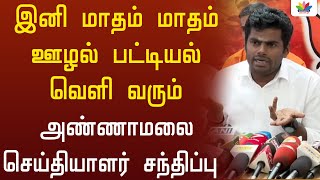 இனி மாதம் மாதம் ஊழல் பட்டியல் வெளி வரும்

அண்ணாமலை

செய்தியாளர் சந்திப்பு